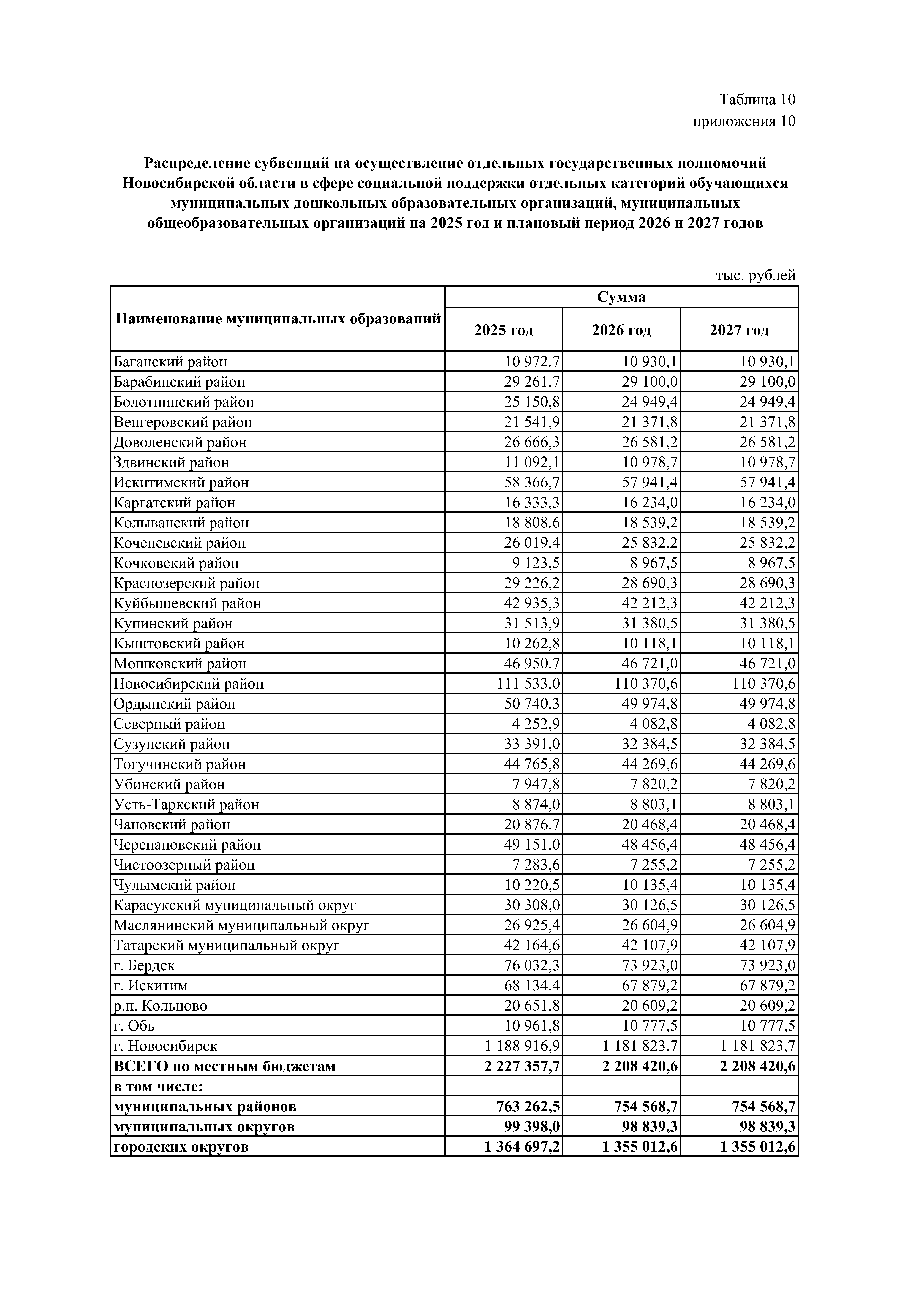 Таблица 10
приложения 10

Распределение субвенций на осуществление отдельных государственных полномочий Новосибирской области в сфере социальной поддержки отдельных категорий обучающихся муниципальных дошкольных образовательных организаций, муниципальных общеобразовательных организаций на 2025 год и плановый период 2026 и 2027 годов

тыс. рублей

| Наименование муниципальных образований | Сумма | | |
|---|---|---|---|
| | 2025 год | 2026 год | 2027 год |
| Баганский район | 10 972,7 | 10 930,1 | 10 930,1 |
| Барабинский район | 29 261,7 | 29 100,0 | 29 100,0 |
| Болотнинский район | 25 150,8 | 24 949,4 | 24 949,4 |
| Венгеровский район | 21 541,9 | 21 371,8 | 21 371,8 |
| Доволенский район | 26 666,3 | 26 581,2 | 26 581,2 |
| Здвинский район | 11 092,1 | 10 978,7 | 10 978,7 |
| Искитимский район | 58 366,7 | 57 941,4 | 57 941,4 |
| Каргатский район | 16 333,3 | 16 234,0 | 16 234,0 |
| Колыванский район | 18 808,6 | 18 539,2 | 18 539,2 |
| Коченевский район | 26 019,4 | 25 832,2 | 25 832,2 |
| Кочковский район | 9 123,5 | 8 967,5 | 8 967,5 |
| Краснозерский район | 29 226,2 | 28 690,3 | 28 690,3 |
| Куйбышевский район | 42 935,3 | 42 212,3 | 42 212,3 |
| Купинский район | 31 513,9 | 31 380,5 | 31 380,5 |
| Кыштовский район | 10 262,8 | 10 118,1 | 10 118,1 |
| Мошковский район | 46 950,7 | 46 721,0 | 46 721,0 |
| Новосибирский район | 111 533,0 | 110 370,6 | 110 370,6 |
| Ордынский район | 50 740,3 | 49 974,8 | 49 974,8 |
| Северный район | 4 252,9 | 4 082,8 | 4 082,8 |
| Сузунский район | 33 391,0 | 32 384,5 | 32 384,5 |
| Тогучинский район | 44 765,8 | 44 269,6 | 44 269,6 |
| Убинский район | 7 947,8 | 7 820,2 | 7 820,2 |
| Усть-Таркский район | 8 874,0 | 8 803,1 | 8 803,1 |
| Чановский район | 20 876,7 | 20 468,4 | 20 468,4 |
| Черепановский район | 49 151,0 | 48 456,4 | 48 456,4 |
| Чистоозерный район | 7 283,6 | 7 255,2 | 7 255,2 |
| Чулымский район | 10 220,5 | 10 135,4 | 10 135,4 |
| Карасукский муниципальный округ | 30 308,0 | 30 126,5 | 30 126,5 |
| Маслянинский муниципальный округ | 26 925,4 | 26 604,9 | 26 604,9 |
| Татарский муниципальный округ | 42 164,6 | 42 107,9 | 42 107,9 |
| г. Бердск | 76 032,3 | 73 923,0 | 73 923,0 |
| г. Искитим | 68 134,4 | 67 879,2 | 67 879,2 |
| р.п. Кольцово | 20 651,8 | 20 609,2 | 20 609,2 |
| г. Обь | 10 961,8 | 10 777,5 | 10 777,5 |
| г. Новосибирск | 1 188 916,9 | 1 181 823,7 | 1 181 823,7 |
| ВСЕГО по местным бюджетам | 2 227 357,7 | 2 208 420,6 | 2 208 420,6 |
| в том числе: | | | |
| муниципальных районов | 763 262,5 | 754 568,7 | 754 568,7 |
| муниципальных округов | 99 398,0 | 98 839,3 | 98 839,3 |
| городских округов | 1 364 697,2 | 1 355 012,6 | 1 355 012,6 |